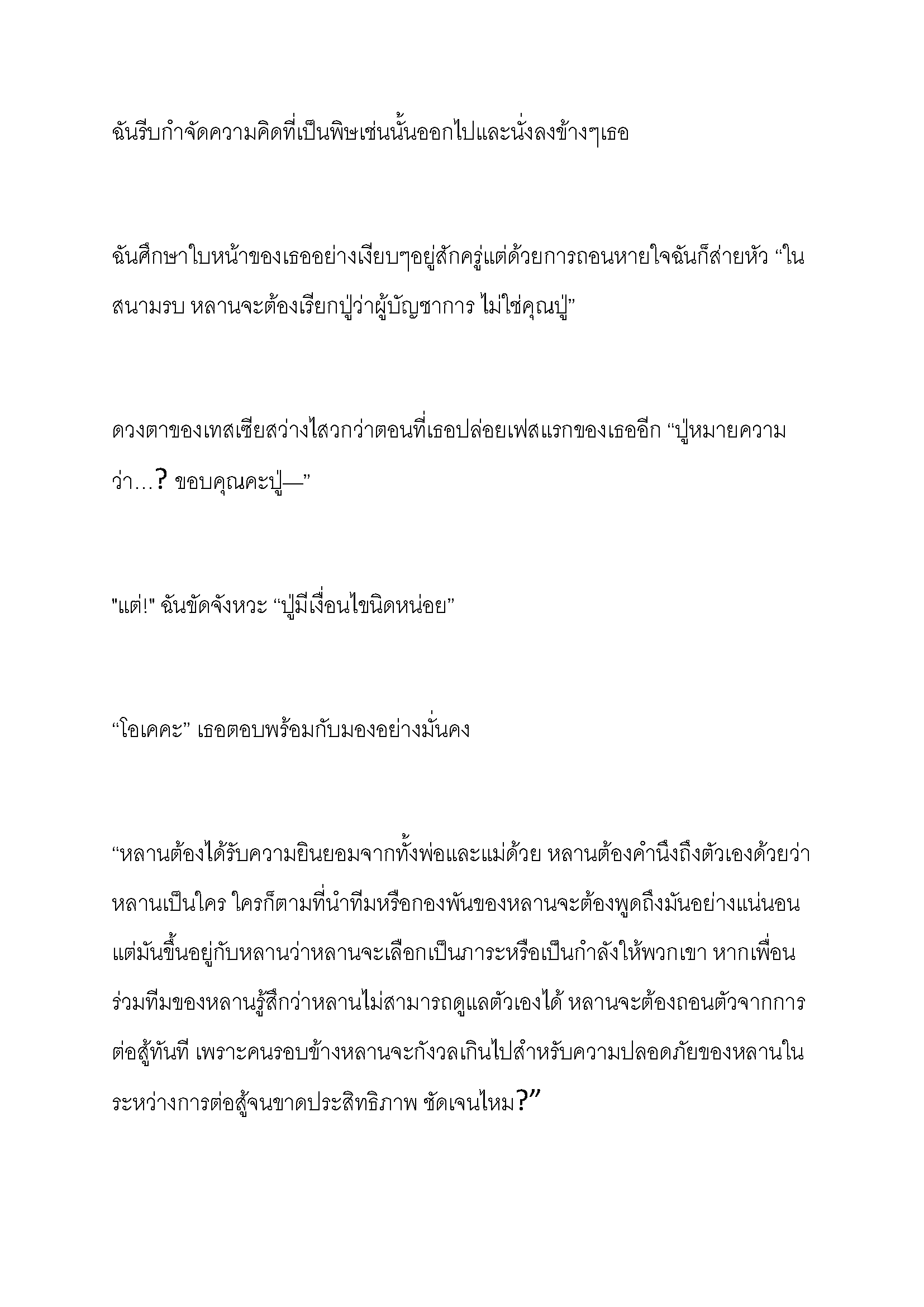 ฉันรีบกำจัดความคิดที่เป็นพิษเช่นนั้นออกไปและนั่งลงข้างๆเธอ

ฉันศึกษาใบหน้าของเธออย่างเงียบๆอยู่สักครู่แต่ด้วยการถอนหายใจฉันก็ส่ายหัว "ในสนามรบ หลานจะต้องเรียกปู่ว่าผู้บัญชาการ ไม่ใช่คุณปู่"

ดวงตาของเทสเซียสว่างไสวกว่าตอนที่เธอปล่อยเฟสแรกของเธออีก "ปู่หมายความว่า…? ขอบคุณคะปู่—"

"แต่!" ฉันขัดจังหวะ "ปู่มีเงื่อนไขนิดหน่อย"

"โอเคคะ" เธอตอบพร้อมกับมองอย่างมั่นคง

"หลานต้องได้รับความยินยอมจากทั้งพ่อและแม่ด้วย หลานต้องคำนึงถึงตัวเองด้วยว่าหลานเป็นใคร ใครก็ตามที่นำทีมหรือกองพันของหลานจะต้องพูดถึงมันอย่างแน่นอน แต่มันขึ้นอยู่กับหลานว่าหลานจะเลือกเป็นภาระหรือเป็นกำลังให้พวกเขา หากเพื่อนร่วมทีมของหลานรู้สึกว่าหลานไม่สามารถดูแลตัวเองได้ หลานจะต้องถอนตัวจากการต่อสู้ทันที เพราะคนรอบข้างหลานจะกังวลเกินไปสำหรับความปลอดภัยของหลานในระหว่างการต่อสู้จนขาดประสิทธิภาพ ชัดเจนไหม?"